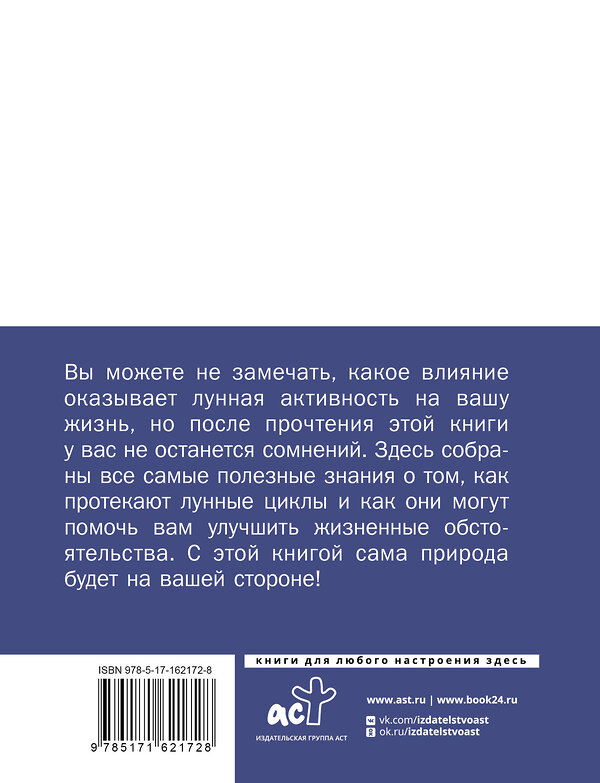 Вы можете не замечать, какое влияние оказывает лунная активность на вашу жизнь, но после прочтения этой книги у вас не останется сомнений. Здесь собраны все самые полезные знания о том, как протекают лунные циклы и как они могут помочь вам улучшить жизненные обстоятельства. С этой книгой сама природа будет на вашей стороне!

ISBN 978-5-17-162172-8

9 785171 621728

книги для любого настроения здесь

аст

ИЗДАТЕЛЬСКАЯ ГРУППА АСТ

www.ast.ru | www.book24.ru

vk.com/izdatelstvoast

ok.ru/izdatelstvoast